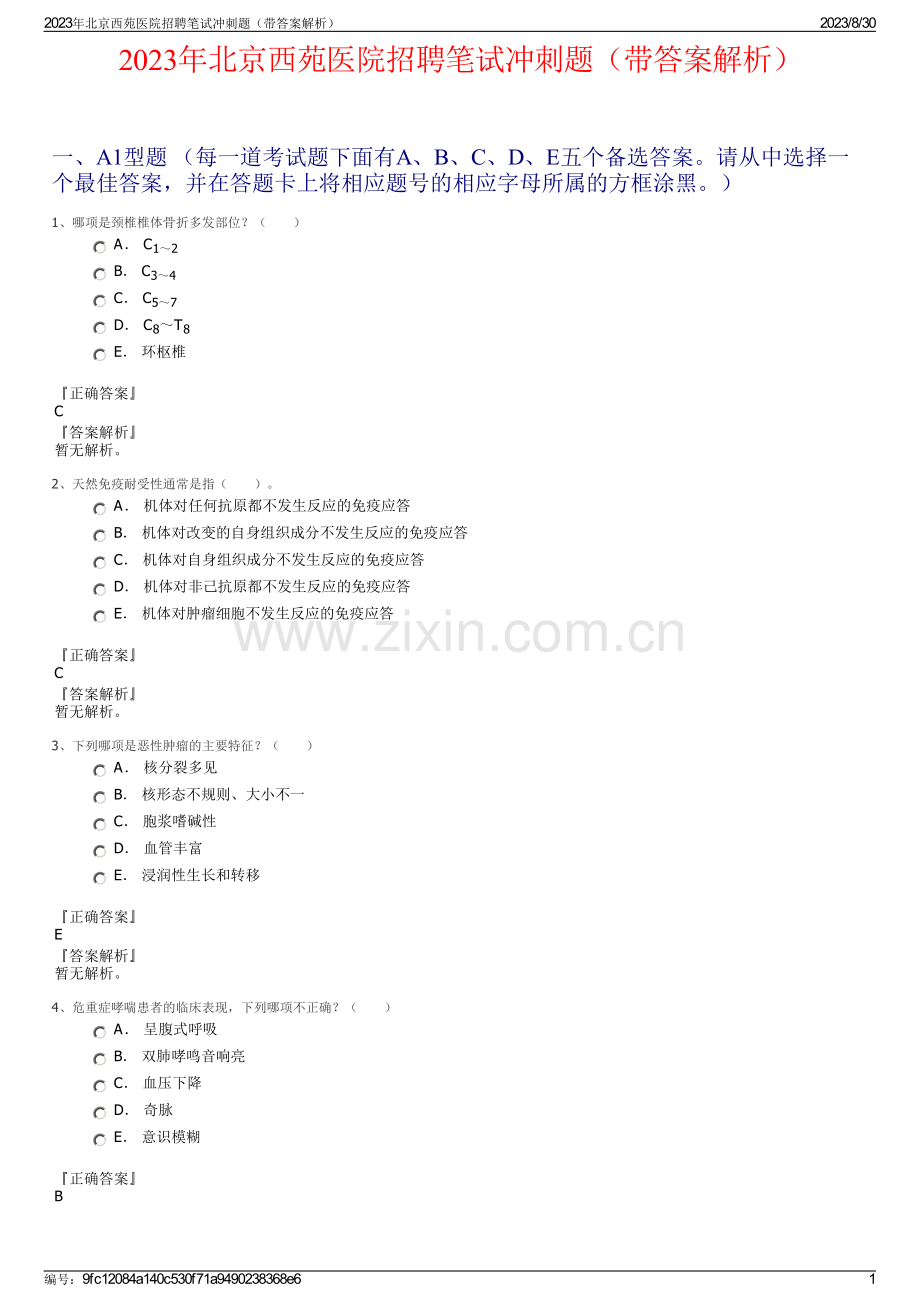 2023年北京西苑医院招聘笔试冲刺题（带答案解析）　2023/8/30

2023年北京西苑医院招聘笔试冲刺题（带答案解析）

一、A1型题 （每一道考试题下面有A、B、C、D、E五个备选答案。请从中选择一个最佳答案，并在答题卡上将相应题号的相应字母所属的方框涂黑。）

1、哪项是颈椎椎体骨折多发部位？（　　）

A．　$C_{1\sim2}$

B．　$C_{3\sim4}$

C．　$C_{5\sim7}$

D．　$C_8\sim T_8$

E．　环枢椎

『正确答案』
C
『答案解析』
暂无解析。

2、天然免疫耐受性通常是指（　　）。

A．　机体对任何抗原都不发生反应的免疫应答

B．　机体对改变的自身组织成分不发生反应的免疫应答

C．　机体对自身组织成分不发生反应的免疫应答

D．　机体对非己抗原都不发生反应的免疫应答

E．　机体对肿瘤细胞不发生反应的免疫应答

www.zixin.com.cn

『正确答案』
C
『答案解析』
暂无解析。

3、下列哪项是恶性肿瘤的主要特征？（　　）

A．　核分裂多见

B．　核形态不规则、大小不一

C．　胞浆嗜碱性

D．　血管丰富

E．　浸润性生长和转移

『正确答案』
E
『答案解析』
暂无解析。

4、危重症哮喘患者的临床表现，下列哪项不正确？（　　）

A．　呈腹式呼吸

B．　双肺哮鸣音响亮

C．　血压下降

D．　奇脉

E．　意识模糊

『正确答案』
B

编号：9fc12084a140c530f71a9490238368e6　1